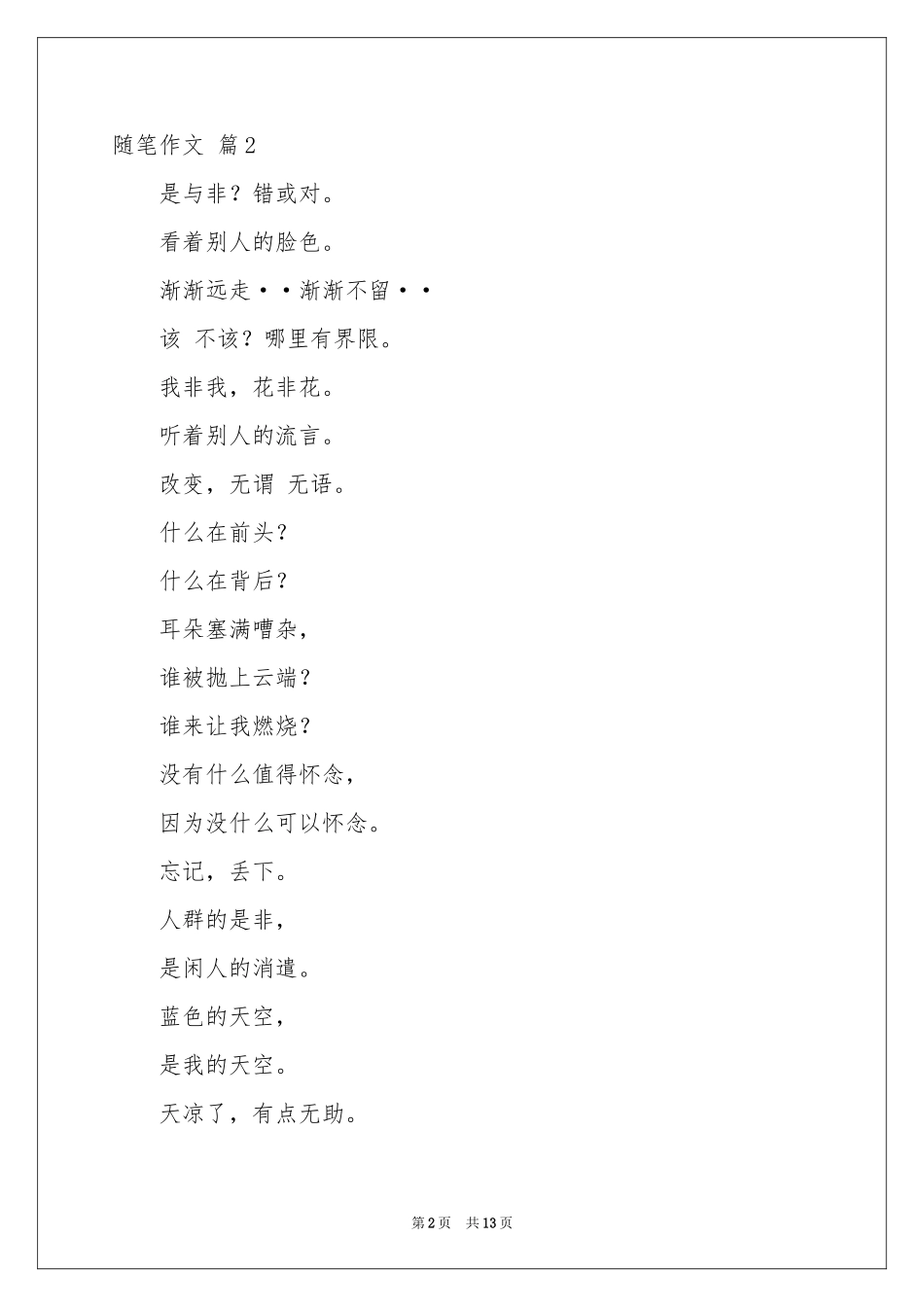 随笔作文 篇2

是与非？错或对。

看着别人的脸色。

渐渐远走··渐渐不留··

该 不该？哪里有界限。

我非我，花非花。

听着别人的流言。

改变，无谓 无语。

什么在前头？

什么在背后？

耳朵塞满嘈杂，

谁被抛上云端？

谁来让我燃烧？

没有什么值得怀念，

因为没什么可以怀念。

忘记，丢下。

人群的是非，

是闲人的消遣。

蓝色的天空，

是我的天空。

天凉了，有点无助。

第2页 共13页